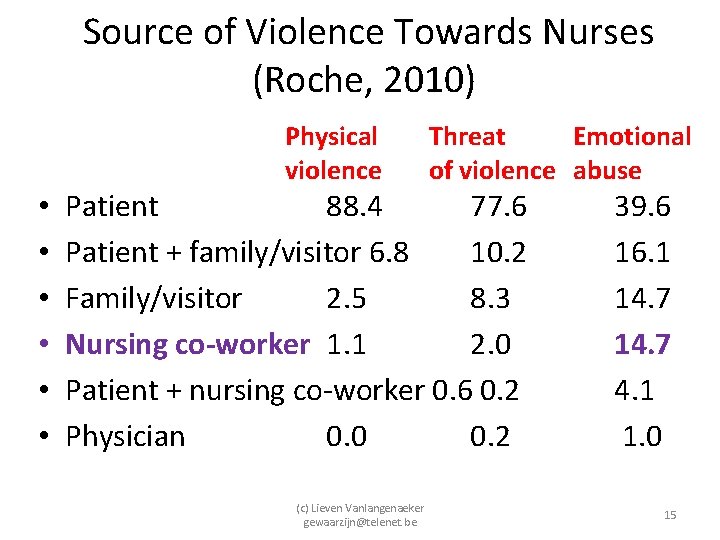 Source of Violence Towards Nurses (Roche, 2010)

| | Physical violence | Threat of violence | Emotional abuse |
|---|---|---|---|
| • Patient | 88.4 | 77.6 | 39.6 |
| • Patient + family/visitor | 6.8 | 10.2 | 16.1 |
| • Family/visitor | 2.5 | 8.3 | 14.7 |
| • Nursing co-worker | 1.1 | 2.0 | 14.7 |
| • Patient + nursing co-worker | 0.6 | 0.2 | 4.1 |
| • Physician | 0.0 | 0.2 | 1.0 |

(c) Lieven Vanlangenaeker
gewaarzijn@telenet.be

15